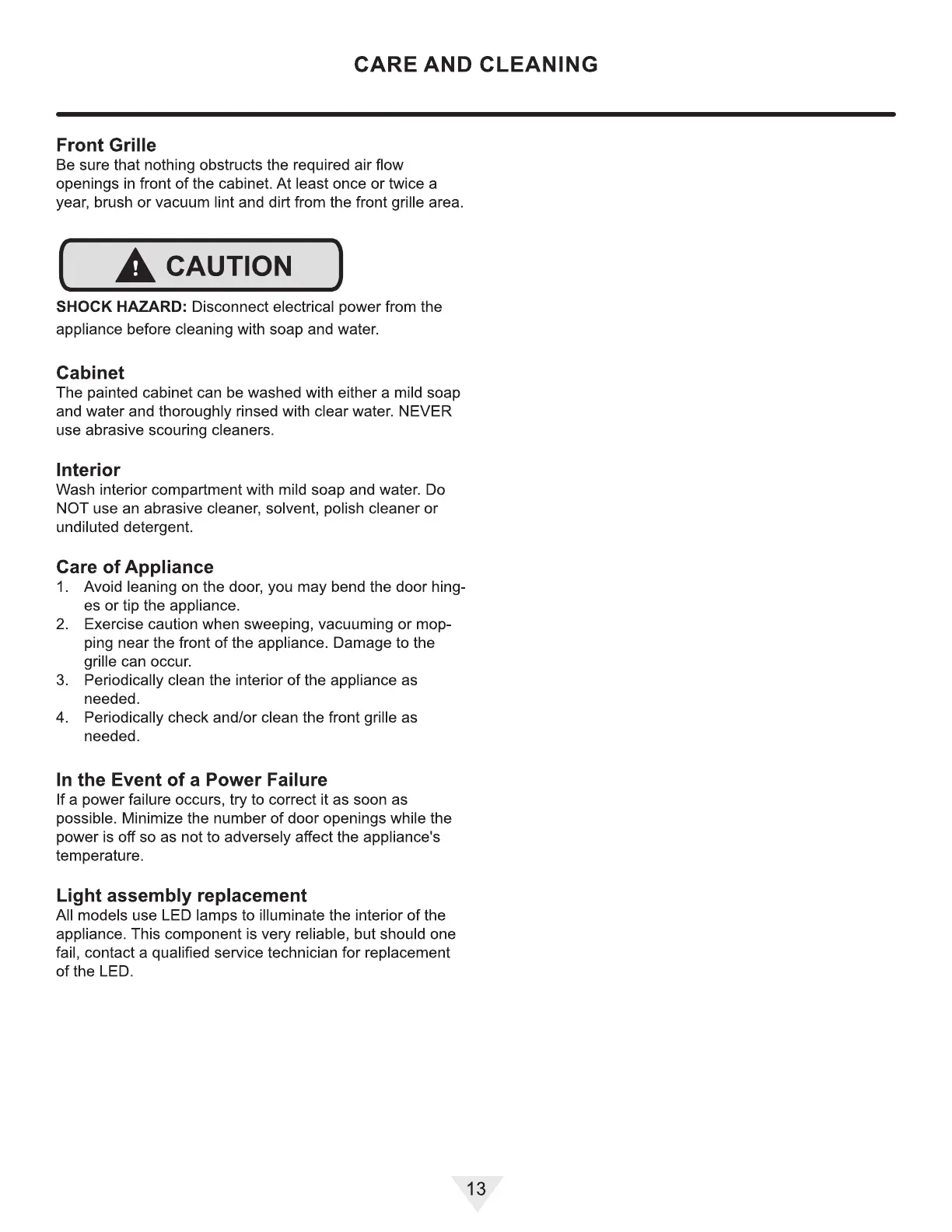 CARE AND CLEANING

Front Grille
Be sure that nothing obstructs the required air flow openings in front of the cabinet. At least once or twice a year, brush or vacuum lint and dirt from the front grille area.

CAUTION

SHOCK HAZARD: Disconnect electrical power from the appliance before cleaning with soap and water.

Cabinet
The painted cabinet can be washed with either a mild soap and water and thoroughly rinsed with clear water. NEVER use abrasive scouring cleaners.

Interior
Wash interior compartment with mild soap and water. Do NOT use an abrasive cleaner, solvent, polish cleaner or undiluted detergent.

Care of Appliance
1. Avoid leaning on the door, you may bend the door hinges or tip the appliance.
2. Exercise caution when sweeping, vacuuming or mopping near the front of the appliance. Damage to the grille can occur.
3. Periodically clean the interior of the appliance as needed.
4. Periodically check and/or clean the front grille as needed.

In the Event of a Power Failure
If a power failure occurs, try to correct it as soon as possible. Minimize the number of door openings while the power is off so as not to adversely affect the appliance's temperature.

Light assembly replacement
All models use LED lamps to illuminate the interior of the appliance. This component is very reliable, but should one fail, contact a qualified service technician for replacement of the LED.

13